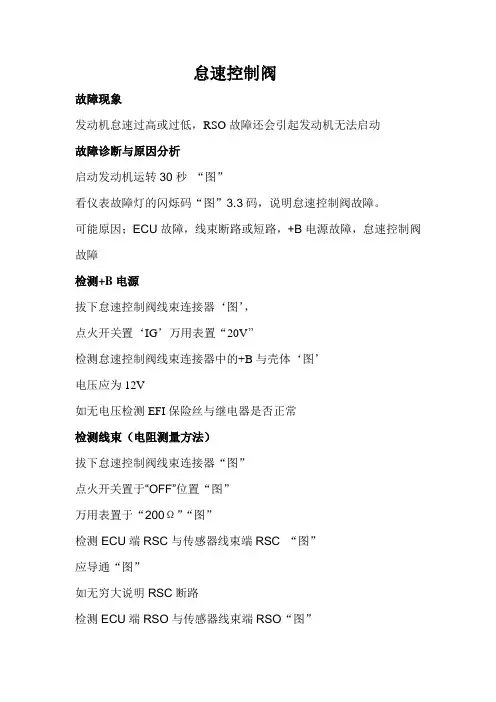 怠速控制阀

故障现象

发动机怠速过高或过低，RSO 故障还会引起发动机无法启动

故障诊断与原因分析

启动发动机运转 30 秒 “图”

看仪表故障灯的闪烁码“图”3.3 码，说明怠速控制阀故障。

可能原因：ECU 故障，线束断路或短路，+B 电源故障，怠速控制阀故障

检测+B 电源

拔下怠速控制阀线束连接器‘图’，

点火开关置‘IG’万用表置“20V”

检测怠速控制阀线束连接器中的+B 与壳体‘图’

电压应为 12V

如无电压检测 EFI 保险丝与继电器是否正常

检测线束（电阻测量方法）

拔下怠速控制阀线束连接器“图”

点火开关置于“OFF”位置“图”

万用表置于“200Ω”“图”

检测 ECU 端 RSC 与传感器线束端 RSC “图”

应导通“图”

如无穷大说明 RSC 断路

检测 ECU 端 RSO 与传感器线束端 RSO“图”